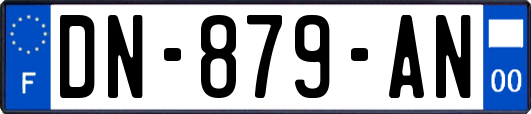 F
DN-879-AN
00